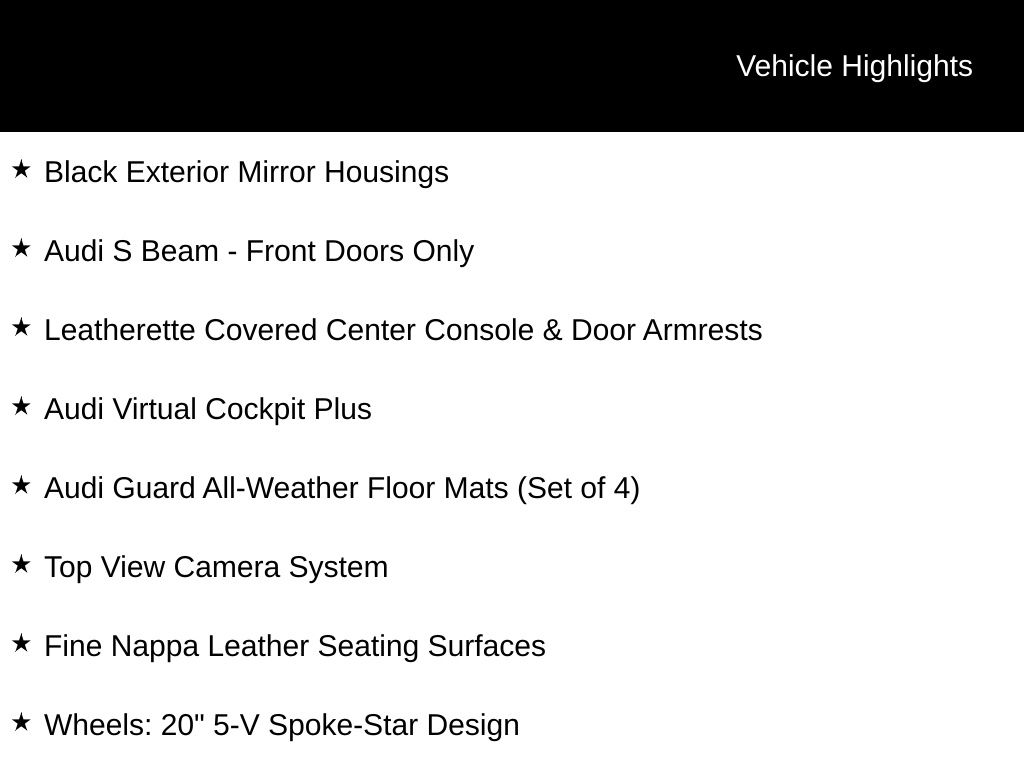 Vehicle Highlights

★ Black Exterior Mirror Housings

★ Audi S Beam - Front Doors Only

★ Leatherette Covered Center Console & Door Armrests

★ Audi Virtual Cockpit Plus

★ Audi Guard All-Weather Floor Mats (Set of 4)

★ Top View Camera System

★ Fine Nappa Leather Seating Surfaces

★ Wheels: 20" 5-V Spoke-Star Design